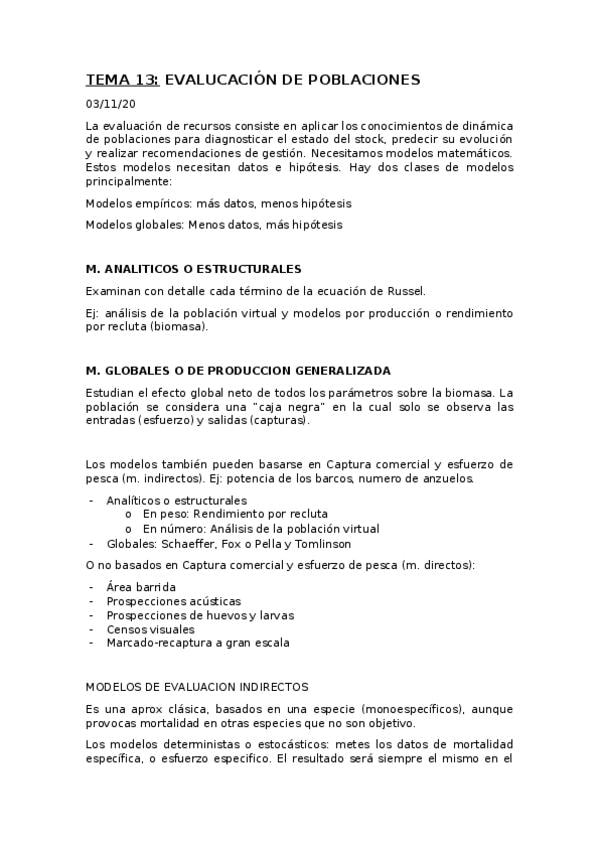 TEMA 13: EVALUCACIÓN DE POBLACIONES

03/11/20

La evaluación de recursos consiste en aplicar los conocimientos de dinámica de poblaciones para diagnosticar el estado del stock, predecir su evolución y realizar recomendaciones de gestión. Necesitamos modelos matemáticos. Estos modelos necesitan datos e hipótesis. Hay dos clases de modelos principalmente:

Modelos empíricos: más datos, menos hipótesis

Modelos globales: Menos datos, más hipótesis

M. ANALITICOS O ESTRUCTURALES

Examinan con detalle cada término de la ecuación de Russel.

Ej: análisis de la población virtual y modelos por producción o rendimiento por recluta (biomasa).

M. GLOBALES O DE PRODUCCION GENERALIZADA

Estudian el efecto global neto de todos los parámetros sobre la biomasa. La población se considera una "caja negra" en la cual solo se observa las entradas (esfuerzo) y salidas (capturas).

Los modelos también pueden basarse en Captura comercial y esfuerzo de pesca (m. indirectos). Ej: potencia de los barcos, numero de anzuelos.

- Analíticos o estructurales
  o En peso: Rendimiento por recluta
  o En número: Análisis de la población virtual
- Globales: Schaeffer, Fox o Pella y Tomlinson

O no basados en Captura comercial y esfuerzo de pesca (m. directos):

- Área barrida
- Prospecciones acústicas
- Prospecciones de huevos y larvas
- Censos visuales
- Marcado-recaptura a gran escala

MODELOS DE EVALUACION INDIRECTOS

Es una aprox clásica, basados en una especie (monoespecíficos), aunque provocas mortalidad en otras especies que no son objetivo.

Los modelos deterministas o estocásticos: metes los datos de mortalidad específica, o esfuerzo especifico. El resultado será siempre el mismo en el